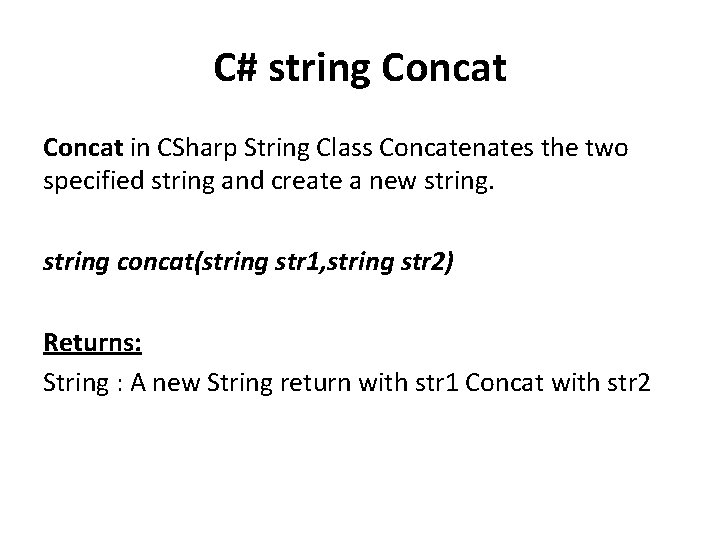 C# string Concat

Concat in CSharp String Class Concatenates the two specified string and create a new string.

string concat(string str1,string str2)

Returns:
String : A new String return with str1 Concat with str2